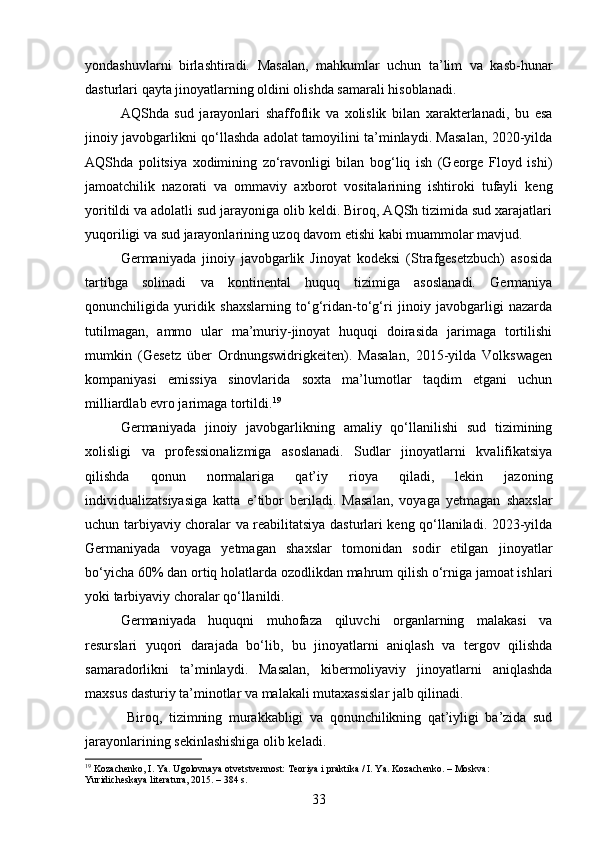 yondashuvlarni birlashtiradi. Masalan, mahkumlar uchun ta’lim va kasb-hunar dasturlari qayta jinoyatlarning oldini olishda samarali hisoblanadi.

AQShda sud jarayonlari shaffoflik va xolislik bilan xarakterlanadi, bu esa jinoiy javobgarlikni qo‘llashda adolat tamoyilini ta’minlaydi. Masalan, 2020-yilda AQShda politsiya xodimining zo‘ravonligi bilan bog‘liq ish (George Floyd ishi) jamoatchilik nazorati va ommaviy axborot vositalarining ishtiroki tufayli keng yoritildi va adolatli sud jarayoniga olib keldi. Biroq, AQSh tizimida sud xarajatlari yuqoriligi va sud jarayonlarining uzoq davom etishi kabi muammolar mavjud.

Germaniyada jinoiy javobgarlik Jinoyat kodeksi (Strafgesetzbuch) asosida tartibga solinadi va kontinental huquq tizimiga asoslanadi. Germaniya qonunchiligida yuridik shaxslarning to‘g‘ridan-to‘g‘ri jinoiy javobgarligi nazarda tutilmagan, ammo ular ma’muriy-jinoyat huquqi doirasida jarimaga tortilishi mumkin (Gesetz über Ordnungswidrigkeiten). Masalan, 2015-yilda Volkswagen kompaniyasi emissiya sinovlarida soxta ma’lumotlar taqdim etgani uchun milliardlab evro jarimaga tortildi.$^{19}$

Germaniyada jinoiy javobgarlikning amaliy qo‘llanilishi sud tizimining xolisligi va professionalizmiga asoslanadi. Sudlar jinoyatlarni kvalifikatsiya qilishda qonun normalariga qat’iy rioya qiladi, lekin jazoning individualizatsiyasiga katta e’tibor beriladi. Masalan, voyaga yetmagan shaxslar uchun tarbiyaviy choralar va reabilitatsiya dasturlari keng qo‘llaniladi. 2023-yilda Germaniyada voyaga yetmagan shaxslar tomonidan sodir etilgan jinoyatlar bo‘yicha 60% dan ortiq holatlarda ozodlikdan mahrum qilish o‘rniga jamoat ishlari yoki tarbiyaviy choralar qo‘llanildi.

Germaniyada huquqni muhofaza qiluvchi organlarning malakasi va resurslari yuqori darajada bo‘lib, bu jinoyatlarni aniqlash va tergov qilishda samaradorlikni ta’minlaydi. Masalan, kibermoliyaviy jinoyatlarni aniqlashda maxsus dasturiy ta’minotlar va malakali mutaxassislar jalb qilinadi.

Biroq, tizimning murakkabligi va qonunchilikning qat’iyligi ba’zida sud jarayonlarining sekinlashishiga olib keladi.

$^{19}$ Kozachenko, I. Ya. Ugolovnaya otvetstvennost: Teoriya i praktika / I. Ya. Kozachenko. – Moskva: Yuridicheskaya literatura, 2015. – 384 s.

33